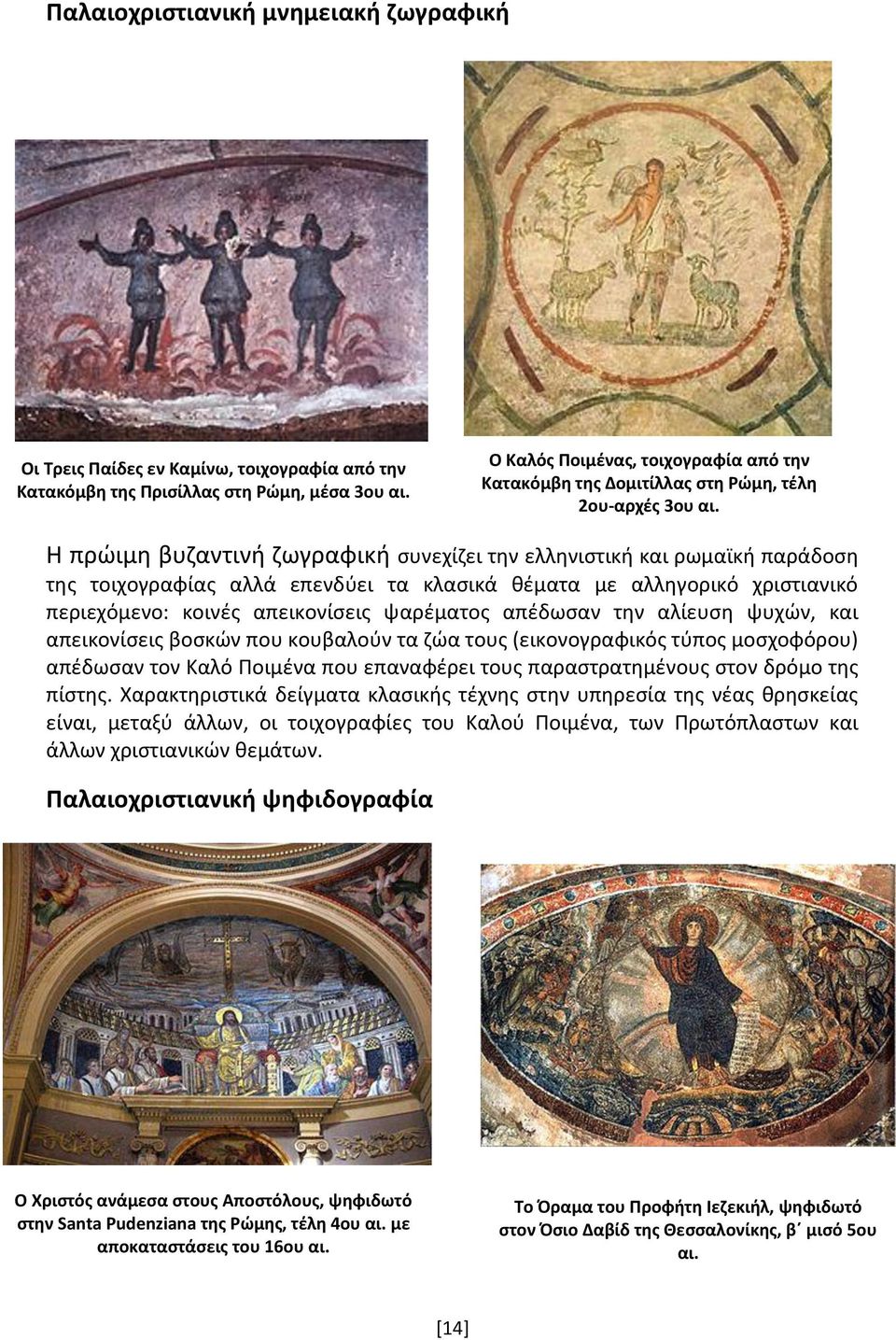 Παλαιοχριστιανική μνημειακή ζωγραφική

Οι Τρεις Παίδες εν Καμίνω, τοιχογραφία από την Κατακόμβη της Πρισίλλας στη Ρώμη, μέσα 3ου αι.

Ο Καλός Ποιμένας, τοιχογραφία από την Κατακόμβη της Δομιτίλλας στη Ρώμη, τέλη 2ου-αρχές 3ου αι.

Η πρώιμη βυζαντινή ζωγραφική συνεχίζει την ελληνιστική και ρωμαϊκή παράδοση της τοιχογραφίας αλλά επενδύει τα κλασικά θέματα με αλληγορικό χριστιανικό περιεχόμενο: κοινές απεικονίσεις ψαρέματος απέδωσαν την αλίευση ψυχών, και απεικονίσεις βοσκών που κουβαλούν τα ζώα τους (εικονογραφικός τύπος μοσχοφόρου) απέδωσαν τον Καλό Ποιμένα που επαναφέρει τους παραστρατημένους στον δρόμο της πίστης. Χαρακτηριστικά δείγματα κλασικής τέχνης στην υπηρεσία της νέας θρησκείας είναι, μεταξύ άλλων, οι τοιχογραφίες του Καλού Ποιμένα, των Πρωτόπλαστων και άλλων χριστιανικών θεμάτων.

Παλαιοχριστιανική ψηφιδογραφία

Ο Χριστός ανάμεσα στους Αποστόλους, ψηφιδωτό στην Santa Pudenziana της Ρώμης, τέλη 4ου αι. με αποκαταστάσεις του 16ου αι.

Το Όραμα του Προφήτη Ιεζεκιήλ, ψηφιδωτό στον Όσιο Δαβίδ της Θεσσαλονίκης, β΄ μισό 5ου αι.

[14]